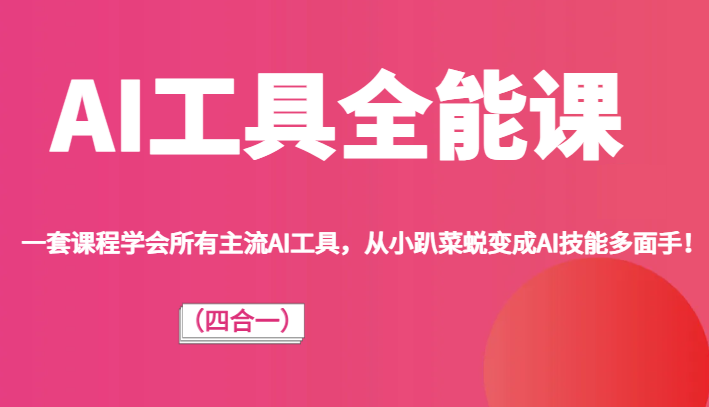 AI工具全能课

一套课程学会所有主流AI工具，从小趴菜蜕变成AI技能多面手！

（四合一）